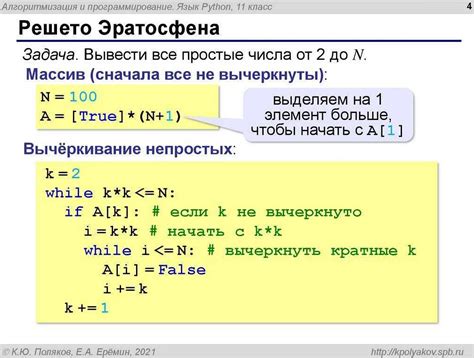 Алгоритмизация и программирование. Язык Python, 11 класс 4

Решето Эратосфена

Задача. Вывести все простые числа от 2 до $N$.

Массив (сначала все не вычеркнуты):

N = 100
A = [True]*(N+1)

выделяем на 1 элемент больше, чтобы начать с A[1]

Вычёркивание непростых:

k = 2
while k*k <= N:
  if A[k]: # если k не вычеркнуто
    i = k*k # начать с k*k
    while i <= N: # вычеркнуть кратные k
      A[i] = False
      i += k
  k += 1

© К.Ю. Поляков, Е.А. Ерёмин, 2021 http://kpolyakov.spb.ru